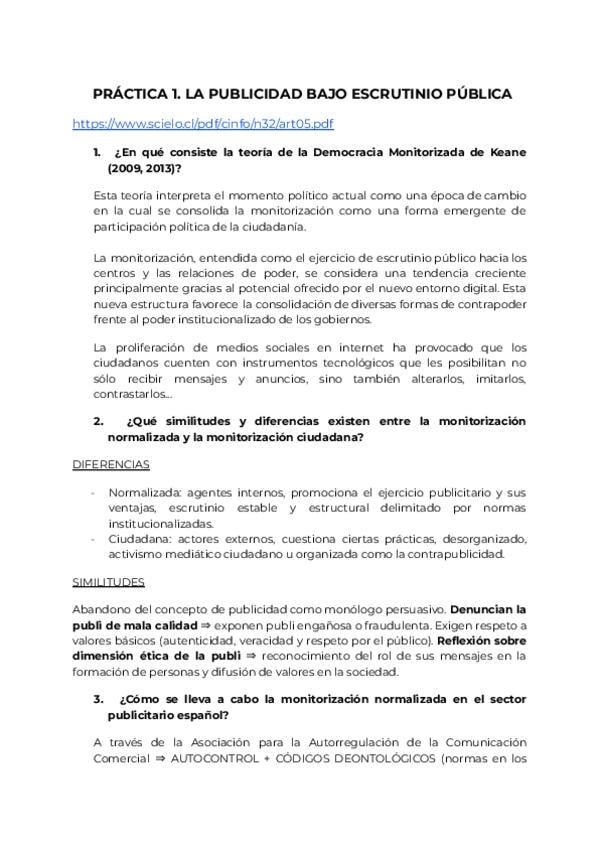 PRÁCTICA 1. LA PUBLICIDAD BAJO ESCRUTINIO PÚBLICA

https://www.scielo.cl/pdf/cinfo/n32/art05.pdf

1. ¿En qué consiste la teoría de la Democracia Monitorizada de Keane (2009, 2013)?

Esta teoría interpreta el momento político actual como una época de cambio en la cual se consolida la monitorización como una forma emergente de participación política de la ciudadanía.

La monitorización, entendida como el ejercicio de escrutinio público hacia los centros y las relaciones de poder, se considera una tendencia creciente principalmente gracias al potencial ofrecido por el nuevo entorno digital. Esta nueva estructura favorece la consolidación de diversas formas de contrapoder frente al poder institucionalizado de los gobiernos.

La proliferación de medios sociales en internet ha provocado que los ciudadanos cuenten con instrumentos tecnológicos que les posibilitan no sólo recibir mensajes y anuncios, sino también alterarlos, imitarlos, contrastarlos...

2. ¿Qué similitudes y diferencias existen entre la monitorización normalizada y la monitorización ciudadana?

DIFERENCIAS

- Normalizada: agentes internos, promociona el ejercicio publicitario y sus ventajas, escrutinio estable y estructural delimitado por normas institucionalizadas.
- Ciudadana: actores externos, cuestiona ciertas prácticas, desorganizado, activismo mediático ciudadano u organizada como la contrapublicidad.

SIMILITUDES

Abandono del concepto de publicidad como monólogo persuasivo. Denuncian la publi de mala calidad ⇒ exponen publi engañosa o fraudulenta. Exigen respeto a valores básicos (autenticidad, veracidad y respeto por el público). Reflexión sobre dimensión ética de la publi ⇒ reconocimiento del rol de sus mensajes en la formación de personas y difusión de valores en la sociedad.

3. ¿Cómo se lleva a cabo la monitorización normalizada en el sector publicitario español?

A través de la Asociación para la Autorregulación de la Comunicación Comercial ⇒ AUTOCONTROL + CÓDIGOS DEONTOLÓGICOS (normas en los